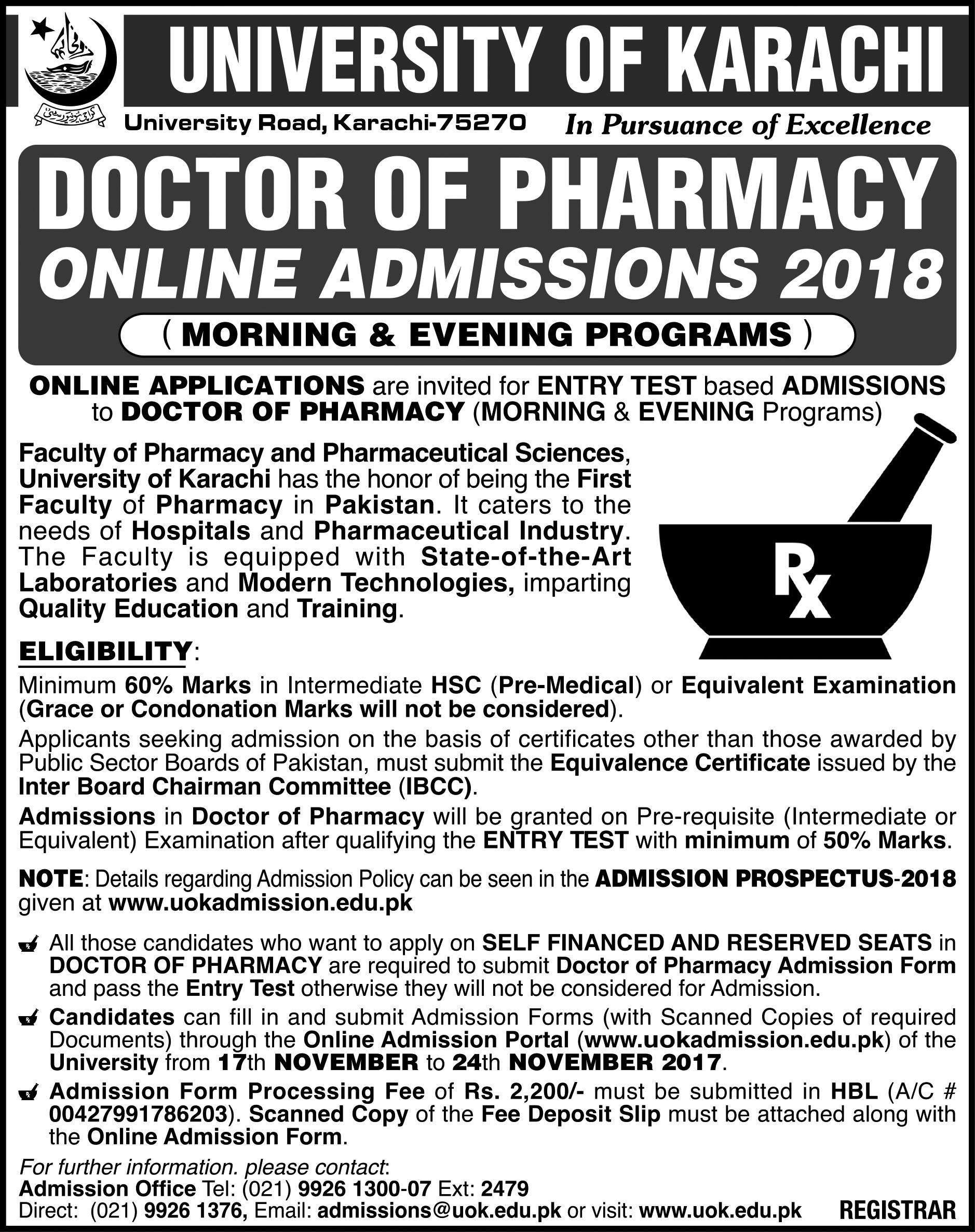 UNIVERSITY OF KARACHI

University Road, Karachi-75270 In Pursuance of Excellence

DOCTOR OF PHARMACY
ONLINE ADMISSIONS 2018
( MORNING & EVENING PROGRAMS )

ONLINE APPLICATIONS are invited for ENTRY TEST based ADMISSIONS to DOCTOR OF PHARMACY (MORNING & EVENING Programs)

Faculty of Pharmacy and Pharmaceutical Sciences, University of Karachi has the honor of being the First Faculty of Pharmacy in Pakistan. It caters to the needs of Hospitals and Pharmaceutical Industry. The Faculty is equipped with State-of-the-Art Laboratories and Modern Technologies, imparting Quality Education and Training.

Rx

ELIGIBILITY:

Minimum 60% Marks in Intermediate HSC (Pre-Medical) or Equivalent Examination (Grace or Condonation Marks will not be considered).

Applicants seeking admission on the basis of certificates other than those awarded by Public Sector Boards of Pakistan, must submit the Equivalence Certificate issued by the Inter Board Chairman Committee (IBCC).

Admissions in Doctor of Pharmacy will be granted on Pre-requisite (Intermediate or Equivalent) Examination after qualifying the ENTRY TEST with minimum of 50% Marks.

NOTE: Details regarding Admission Policy can be seen in the ADMISSION PROSPECTUS-2018 given at www.uokadmission.edu.pk

All those candidates who want to apply on SELF FINANCED AND RESERVED SEATS in DOCTOR OF PHARMACY are required to submit Doctor of Pharmacy Admission Form and pass the Entry Test otherwise they will not be considered for Admission.

Candidates can fill in and submit Admission Forms (with Scanned Copies of required Documents) through the Online Admission Portal (www.uokadmission.edu.pk) of the University from 17th NOVEMBER to 24th NOVEMBER 2017.

Admission Form Processing Fee of Rs. 2,200/- must be submitted in HBL (A/C # 00427991786203). Scanned Copy of the Fee Deposit Slip must be attached along with the Online Admission Form.

For further information. please contact:
Admission Office Tel: (021) 9926 1300-07 Ext: 2479
Direct: (021) 9926 1376, Email: admissions@uok.edu.pk or visit: www.uok.edu.pk

REGISTRAR